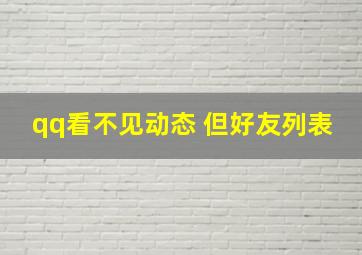 qq看不见动态 但好友列表